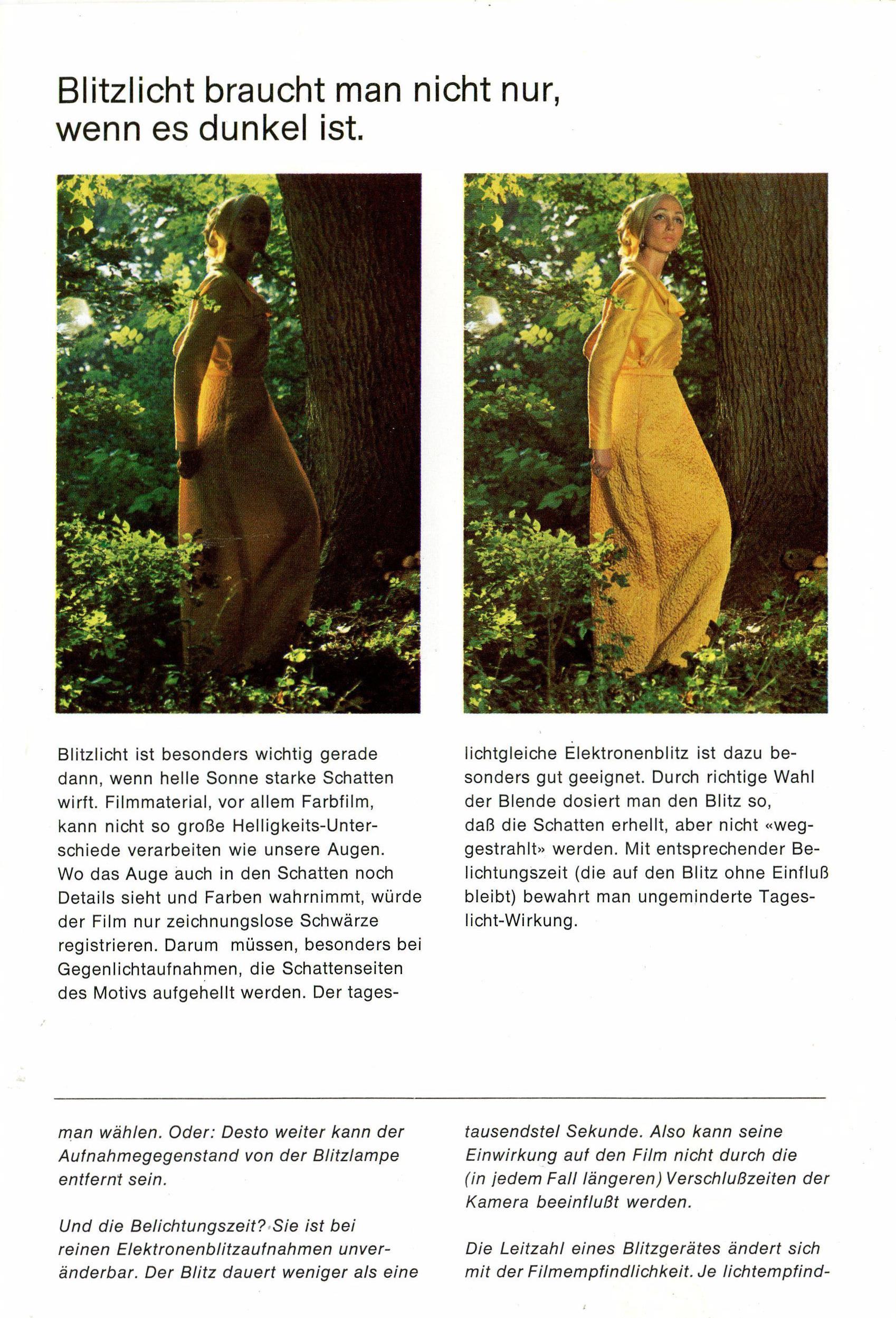 Blitzlicht braucht man nicht nur, wenn es dunkel ist.

Blitzlicht ist besonders wichtig gerade dann, wenn helle Sonne starke Schatten wirft. Filmmaterial, vor allem Farbfilm, kann nicht so große Helligkeits-Unterschiede verarbeiten wie unsere Augen. Wo das Auge auch in den Schatten noch Details sieht und Farben wahrnimmt, würde der Film nur zeichnungslose Schwärze registrieren. Darum müssen, besonders bei Gegenlichtaufnahmen, die Schattenseiten des Motivs aufgehellt werden. Der tageslichtgleiche Elektronenblitz ist dazu besonders gut geeignet. Durch richtige Wahl der Blende dosiert man den Blitz so, daß die Schatten erhellt, aber nicht «weggestrahlt» werden. Mit entsprechender Belichtungszeit (die auf den Blitz ohne Einfluß bleibt) bewahrt man ungeminderte Tageslicht-Wirkung.

man wählen. Oder: Desto weiter kann der Aufnahmegegenstand von der Blitzlampe entfernt sein.

Und die Belichtungszeit? Sie ist bei reinen Elektronenblitzaufnahmen unveränderbar. Der Blitz dauert weniger als eine tausendstel Sekunde. Also kann seine Einwirkung auf den Film nicht durch die (in jedem Fall längeren) Verschlußzeiten der Kamera beeinflußt werden.

Die Leitzahl eines Blitzgerätes ändert sich mit der Filmempfindlichkeit. Je lichtempfind-